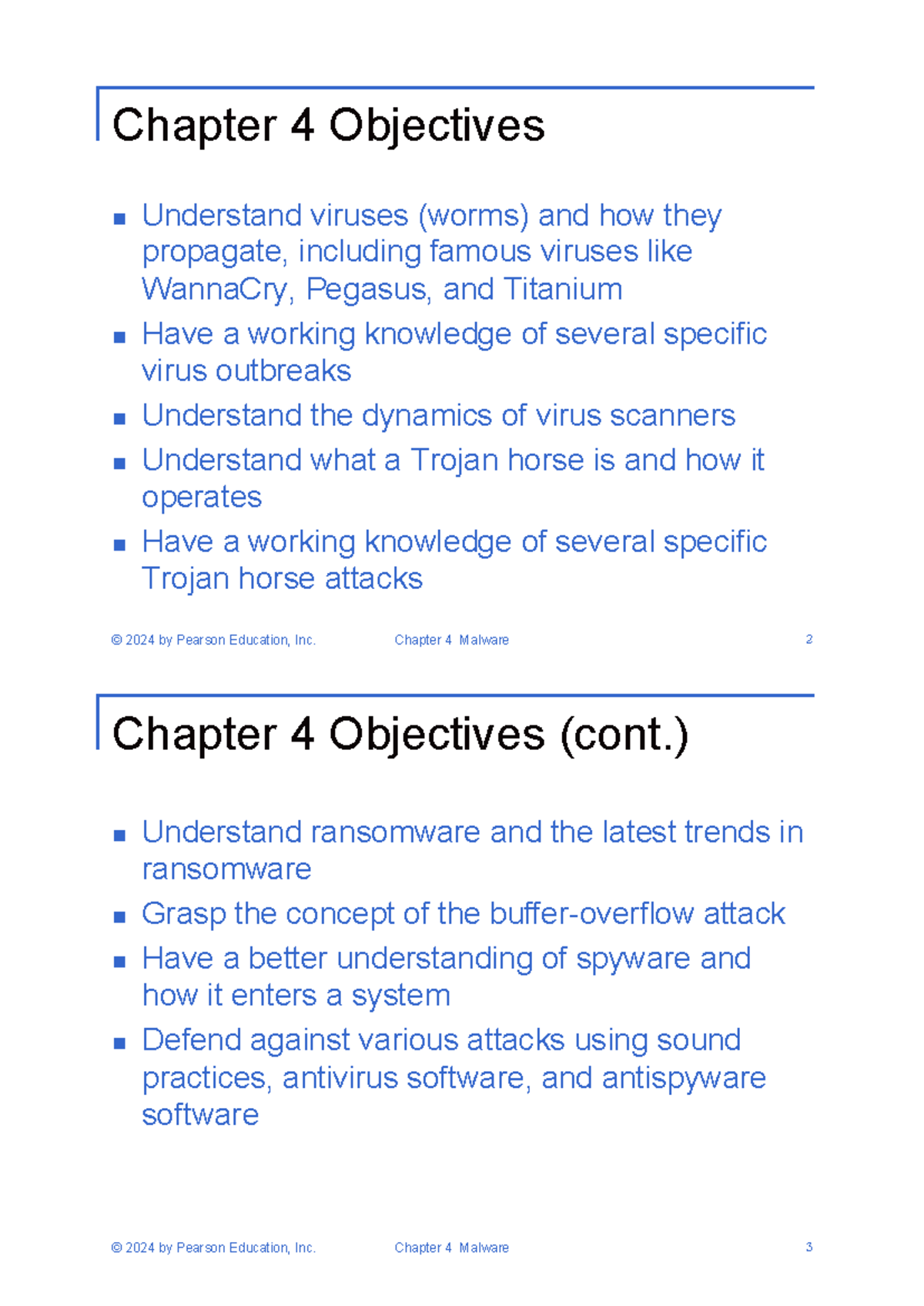 Chapter 4 Objectives

- Understand viruses (worms) and how they propagate, including famous viruses like WannaCry, Pegasus, and Titanium
- Have a working knowledge of several specific virus outbreaks
- Understand the dynamics of virus scanners
- Understand what a Trojan horse is and how it operates
- Have a working knowledge of several specific Trojan horse attacks

© 2024 by Pearson Education, Inc. Chapter 4 Malware 2

Chapter 4 Objectives (cont.)

- Understand ransomware and the latest trends in ransomware
- Grasp the concept of the buffer-overflow attack
- Have a better understanding of spyware and how it enters a system
- Defend against various attacks using sound practices, antivirus software, and antispyware software

© 2024 by Pearson Education, Inc. Chapter 4 Malware 3